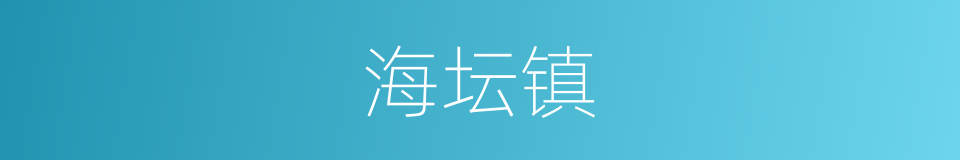 海坛镇